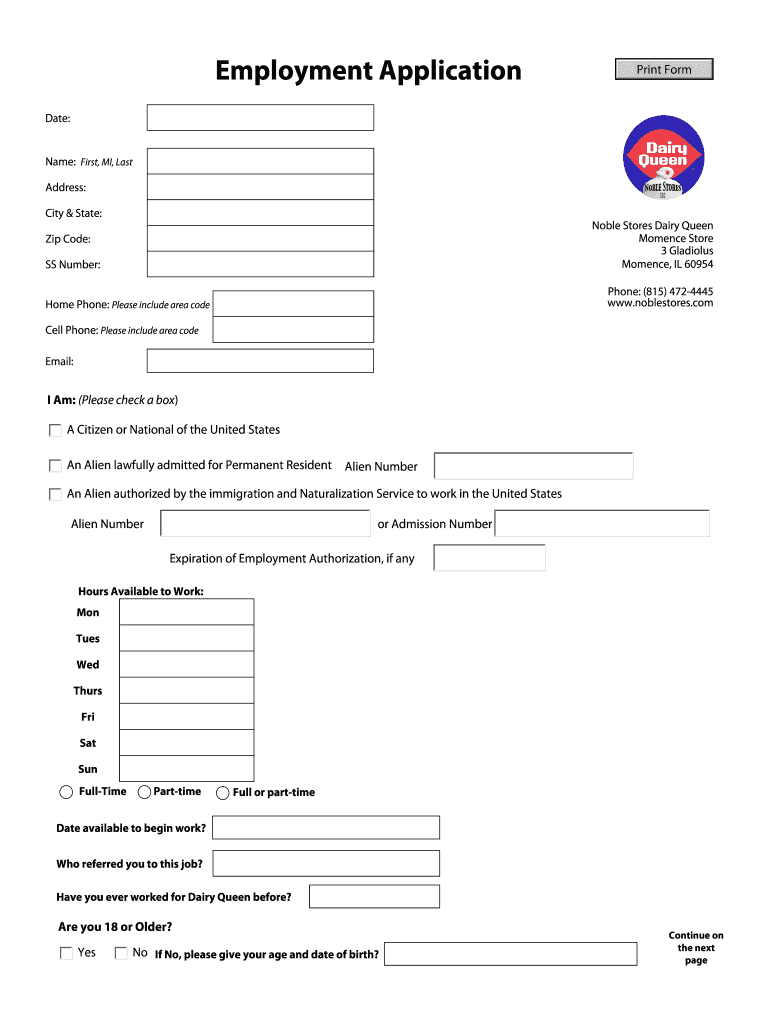 Employment Application

Print Form

Date:

Name: First, MI, Last

Address:

City & State:

Zip Code:

SS Number:

Home Phone: Please include area code

Cell Phone: Please include area code

Email:

Dairy Queen
NOBLE STORES LLC

Noble Stores Dairy Queen
Momence Store
3 Gladiolus
Momence, IL 60954

Phone: (815) 472-4445
www.noblestores.com

I Am: (Please check a box)

A Citizen or National of the United States

An Alien lawfully admitted for Permanent Resident Alien Number

An Alien authorized by the immigration and Naturalization Service to work in the United States

Alien Number or Admission Number

Expiration of Employment Authorization, if any

Hours Available to Work:

Mon

Tues

Wed

Thurs

Fri

Sat

Sun

Full-Time Part-time Full or part-time

Date available to begin work?

Who referred you to this job?

Have you ever worked for Dairy Queen before?

Are you 18 or Older?

Yes No If No, please give your age and date of birth?

Continue on the next page